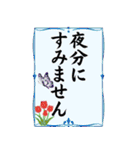 夜分に
すみません